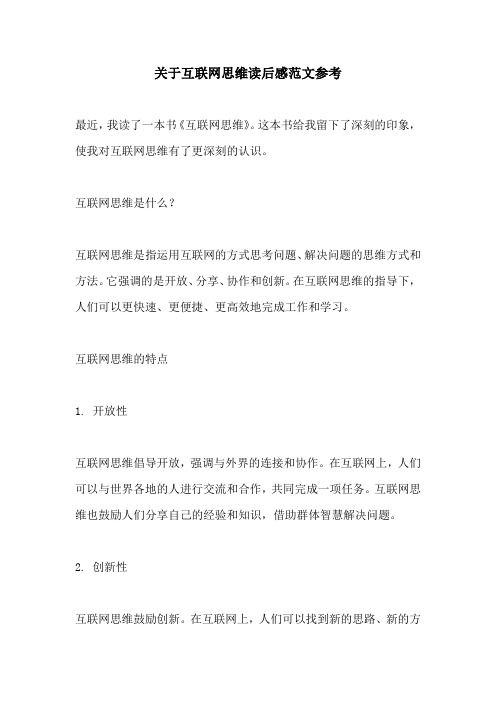 关于互联网思维读后感范文参考

最近，我读了一本书《互联网思维》。这本书给我留下了深刻的印象，使我对互联网思维有了更深刻的认识。

互联网思维是什么？

互联网思维是指运用互联网的方式思考问题、解决问题的思维方式和方法。它强调的是开放、分享、协作和创新。在互联网思维的指导下，人们可以更快速、更便捷、更高效地完成工作和学习。

互联网思维的特点

1. 开放性

互联网思维倡导开放，强调与外界的连接和协作。在互联网上，人们可以与世界各地的人进行交流和合作，共同完成一项任务。互联网思维也鼓励人们分享自己的经验和知识，借助群体智慧解决问题。

2. 创新性

互联网思维鼓励创新。在互联网上，人们可以找到新的思路、新的方